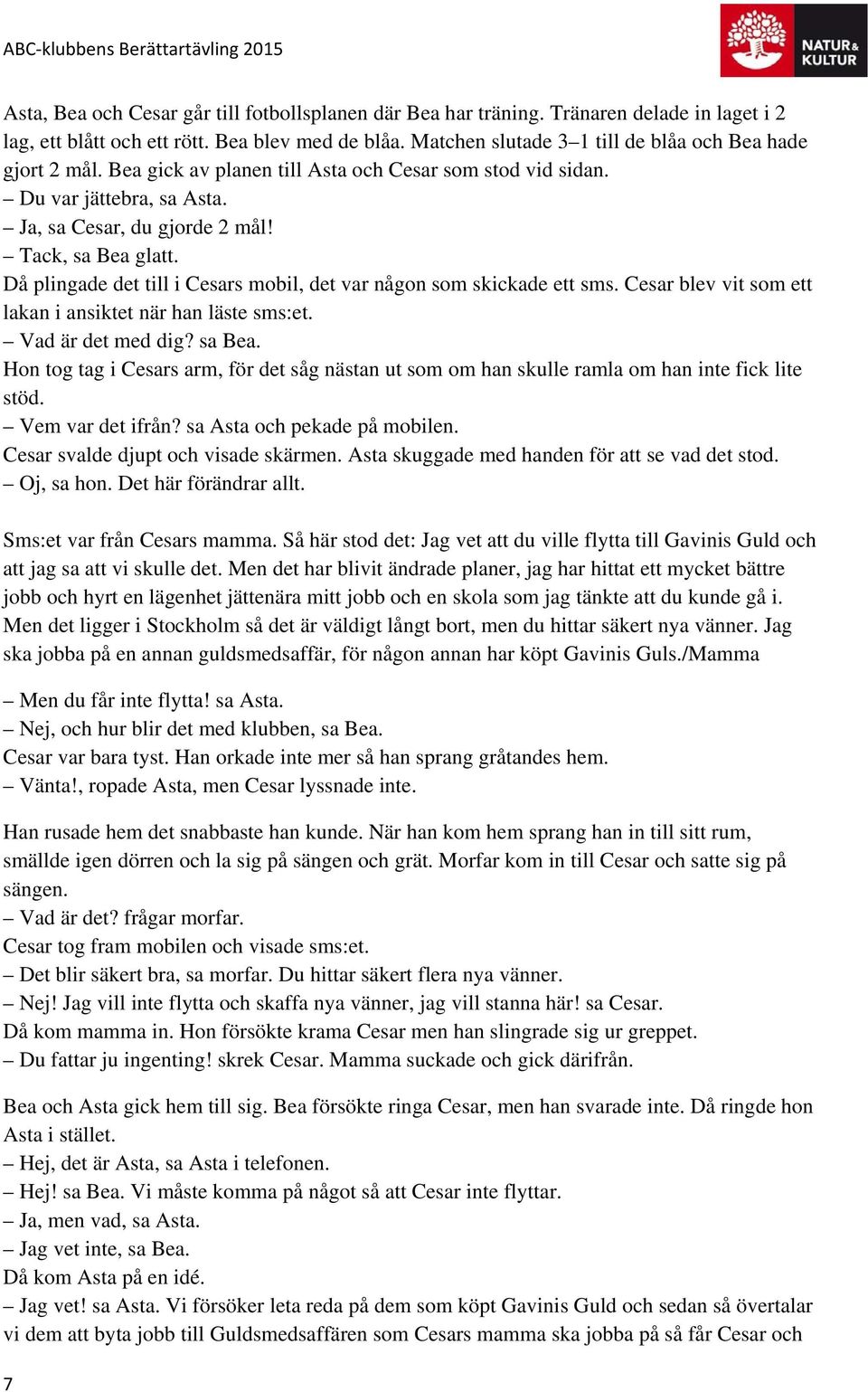 ABC-klubbens Berättartävling 2015

NATUR & KULTUR

Asta, Bea och Cesar går till fotbollsplanen där Bea har träning. Tränaren delade in laget i 2 lag, ett blått och ett rött. Bea blev med de blåa. Matchen slutade 3–1 till de blåa och Bea hade gjort 2 mål. Bea gick av planen till Asta och Cesar som stod vid sidan.
– Du var jättebra, sa Asta.
– Ja, sa Cesar, du gjorde 2 mål!
– Tack, sa Bea glatt.
Då plingade det till i Cesars mobil, det var någon som skickade ett sms. Cesar blev vit som ett lakan i ansiktet när han läste sms:et.
– Vad är det med dig? sa Bea.
Hon tog tag i Cesars arm, för det såg nästan ut som om han skulle ramla om han inte fick lite stöd.
– Vem var det ifrån? sa Asta och pekade på mobilen.
Cesar svalde djupt och visade skärmen. Asta skuggade med handen för att se vad det stod.
– Oj, sa hon. Det här förändrar allt.

Sms:et var från Cesars mamma. Så här stod det: Jag vet att du ville flytta till Gavinis Guld och att jag sa att vi skulle det. Men det har blivit ändrade planer, jag har hittat ett mycket bättre jobb och hyrt en lägenhet jättenära mitt jobb och en skola som jag tänkte att du kunde gå i. Men det ligger i Stockholm så det är väldigt långt bort, men du hittar säkert nya vänner. Jag ska jobba på en annan guldsmedsaffär, för någon annan har köpt Gavinis Guls./Mamma

– Men du får inte flytta! sa Asta.
– Nej, och hur blir det med klubben, sa Bea.
Cesar var bara tyst. Han orkade inte mer så han sprang gråtandes hem.
– Vänta!, ropade Asta, men Cesar lyssnade inte.

Han rusade hem det snabbaste han kunde. När han kom hem sprang han in till sitt rum, smällde igen dörren och la sig på sängen och grät. Morfar kom in till Cesar och satte sig på sängen.
– Vad är det? frågar morfar.
Cesar tog fram mobilen och visade sms:et.
– Det blir säkert bra, sa morfar. Du hittar säkert flera nya vänner.
– Nej! Jag vill inte flytta och skaffa nya vänner, jag vill stanna här! sa Cesar.
Då kom mamma in. Hon försökte krama Cesar men han slingrade sig ur greppet.
– Du fattar ju ingenting! skrek Cesar. Mamma suckade och gick därifrån.

Bea och Asta gick hem till sig. Bea försökte ringa Cesar, men han svarade inte. Då ringde hon Asta i stället.
– Hej, det är Asta, sa Asta i telefonen.
– Hej! sa Bea. Vi måste komma på något så att Cesar inte flyttar.
– Ja, men vad, sa Asta.
– Jag vet inte, sa Bea.
Då kom Asta på en idé.
– Jag vet! sa Asta. Vi försöker leta reda på dem som köpt Gavinis Guld och sedan så övertalar vi dem att byta jobb till Guldsmedsaffären som Cesars mamma ska jobba på så får Cesar och

7